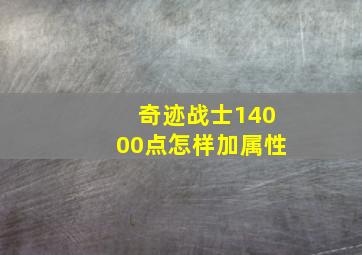 奇迹战士14000点怎样加属性